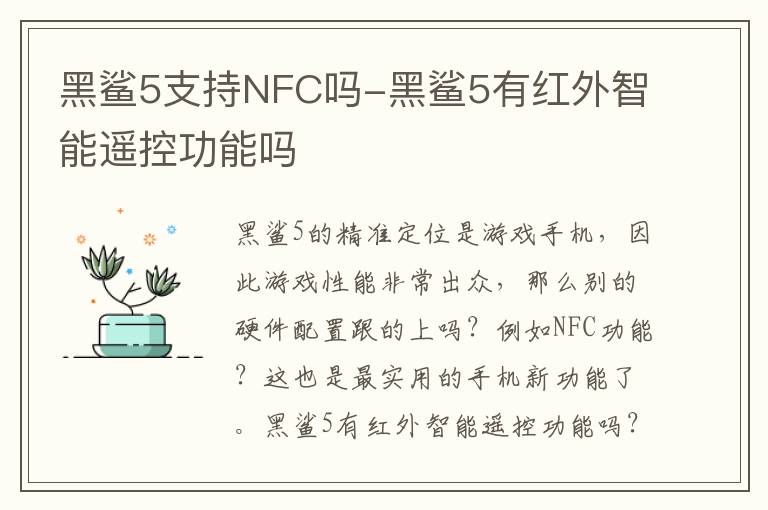 黑鲨5支持NFC吗-黑鲨5有红外智能遥控功能吗

黑鲨5的精准定位是游戏手机，因此游戏性能非常出众，那么别的硬件配置跟的上吗？例如NFC功能？这也是最实用的手机新功能了。黑鲨5有红外智能遥控功能吗？